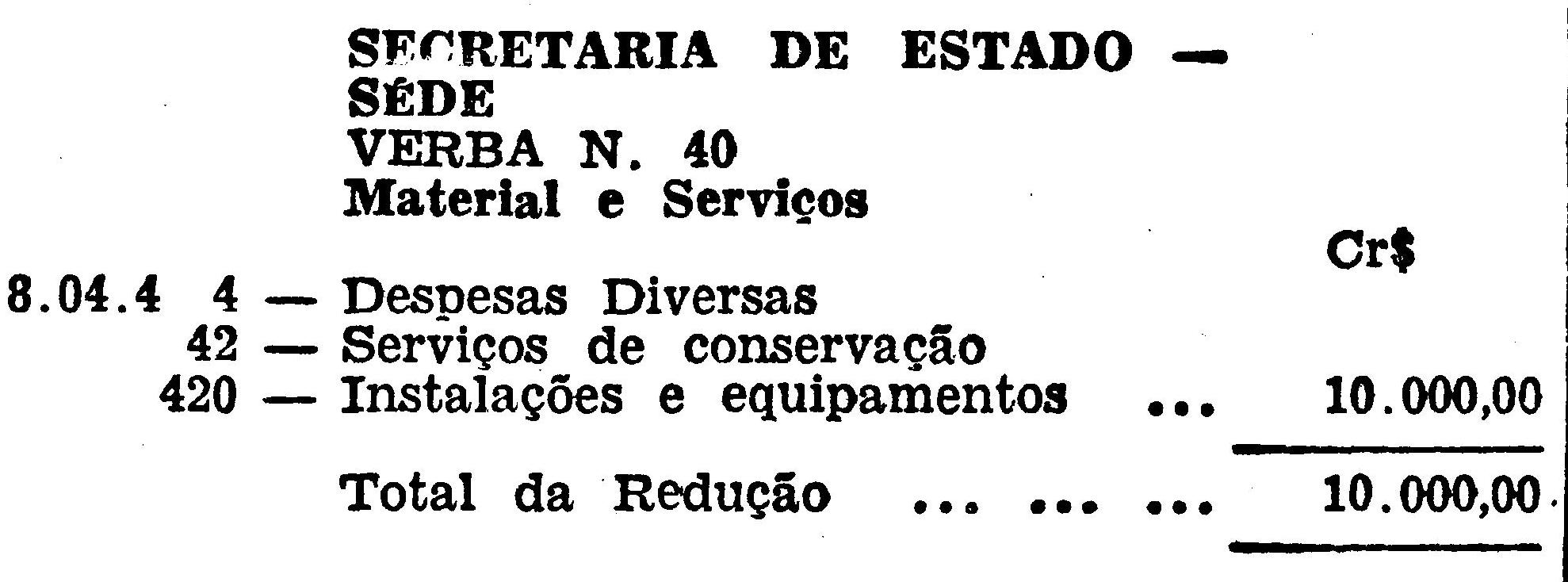 SECRETARIA DE ESTADO —
SÉDE
VERBA N. 40
Material e Serviços

Cr$

8.04.4 4 — Despesas Diversas
42 — Serviços de conservação
420 — Instalações e equipamentos 10.000,00

Total da Redução 10.000,00